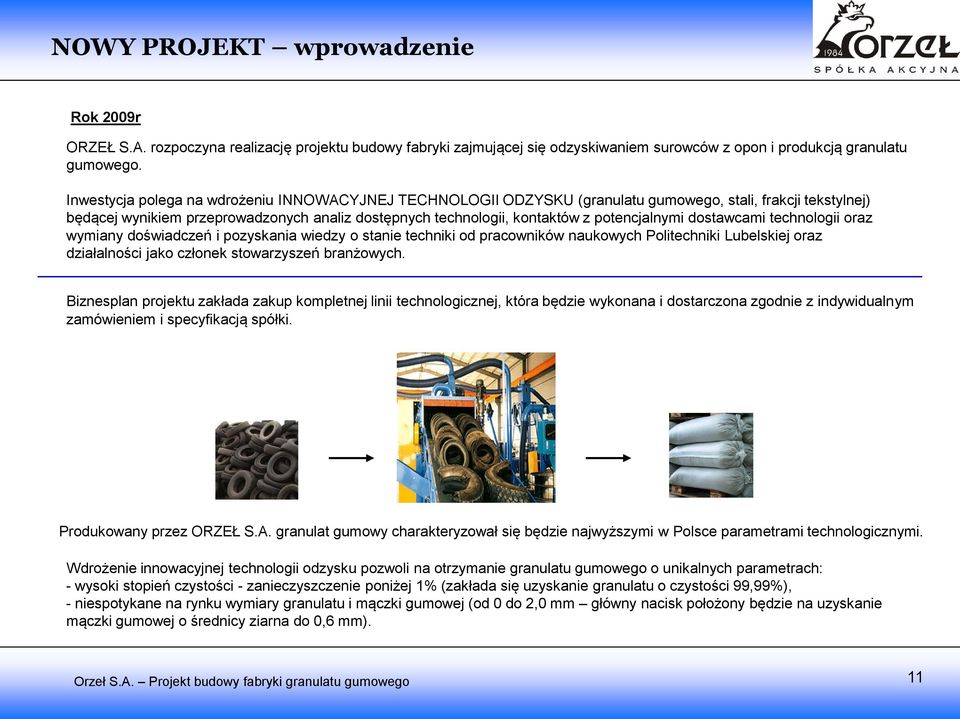 NOWY PROJEKT – wprowadzenie

1984
ORZEŁ
SPÓŁKA AKCYJNA

Rok 2009r

ORZEŁ S.A. rozpoczyna realizację projektu budowy fabryki zajmującej się odzyskiwaniem surowców z opon i produkcją granulatu gumowego.

Inwestycja polega na wdrożeniu INNOWACYJNEJ TECHNOLOGII ODZYSKU (granulatu gumowego, stali, frakcji tekstylnej) będącej wynikiem przeprowadzonych analiz dostępnych technologii, kontaktów z potencjalnymi dostawcami technologii oraz wymiany doświadczeń i pozyskania wiedzy o stanie techniki od pracowników naukowych Politechniki Lubelskiej oraz działalności jako członek stowarzyszeń branżowych.

Biznesplan projektu zakłada zakup kompletnej linii technologicznej, która będzie wykonana i dostarczona zgodnie z indywidualnym zamówieniem i specyfikacją spółki.

Produkowany przez ORZEŁ S.A. granulat gumowy charakteryzował się będzie najwyższymi w Polsce parametrami technologicznymi.

Wdrożenie innowacyjnej technologii odzysku pozwoli na otrzymanie granulatu gumowego o unikalnych parametrach:
- wysoki stopień czystości - zanieczyszczenie poniżej 1% (zakłada się uzyskanie granulatu o czystości 99,99%),
- niespotykane na rynku wymiary granulatu i mączki gumowej (od 0 do 2,0 mm – główny nacisk położony będzie na uzyskanie mączki gumowej o średnicy ziarna do 0,6 mm).

Orzeł S.A. – Projekt budowy fabryki granulatu gumowego

11